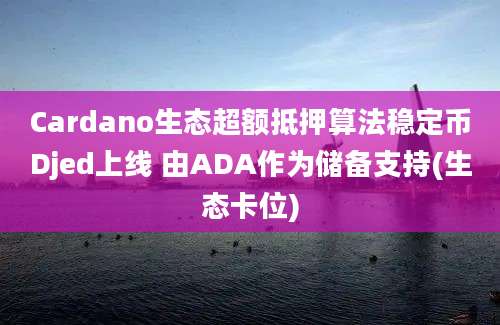 Cardano生态超额抵押算法稳定币Djed上线 由ADA作为储备支持(生态卡位)